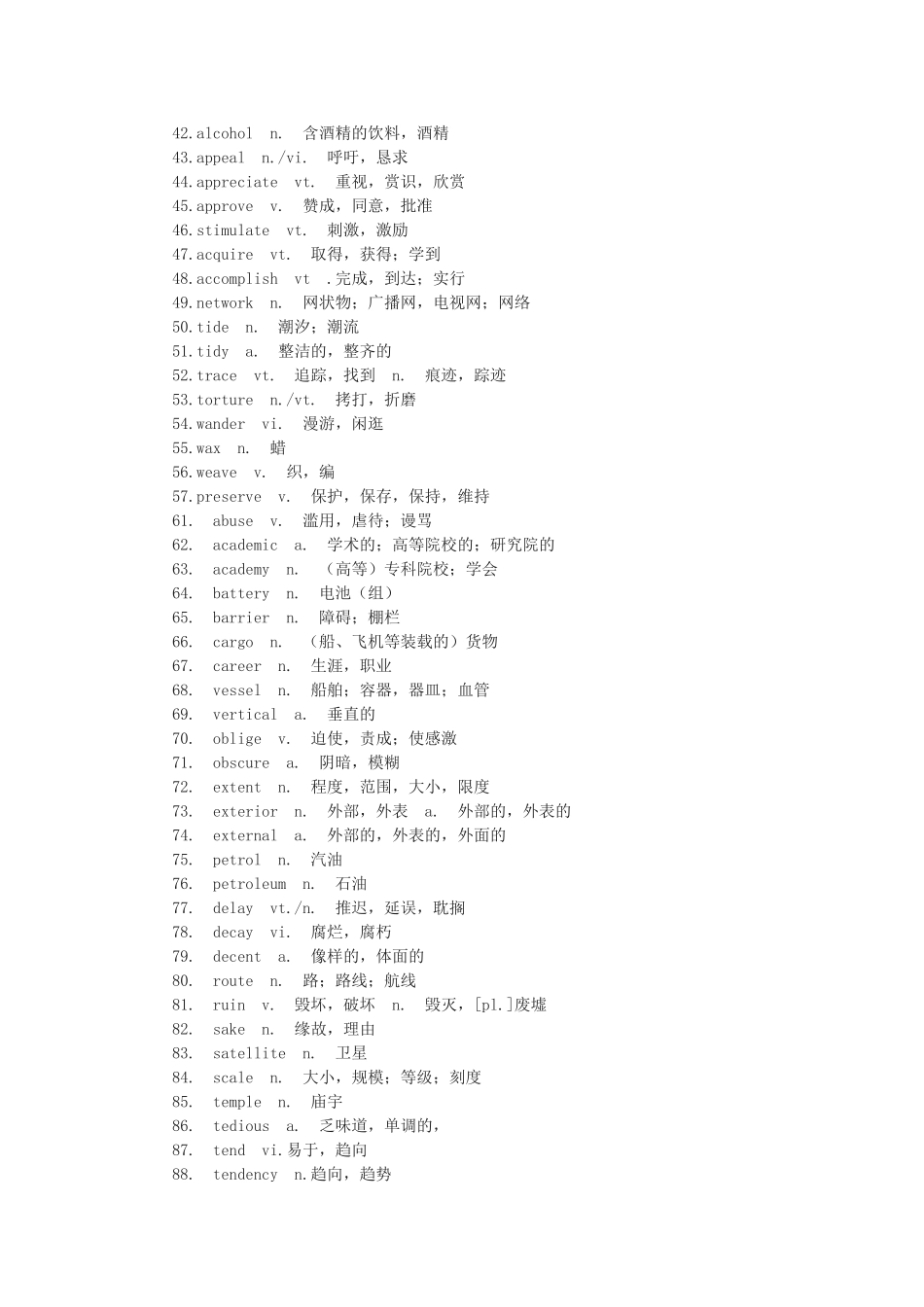 42.alcohol n. 含酒精的饮料，酒精
43.appeal n./vi. 呼吁，恳求
44.appreciate vt. 重视，赏识，欣赏
45.approve v. 赞成，同意，批准
46.stimulate vt. 刺激，激励
47.acquire vt. 取得，获得；学到
48.accomplish vt .完成，到达；实行
49.network n. 网状物；广播网，电视网；网络
50.tide n. 潮汐；潮流
51.tidy a. 整洁的，整齐的
52.trace vt. 追踪，找到 n. 痕迹，踪迹
53.torture n./vt. 拷打，折磨
54.wander vi. 漫游，闲逛
55.wax n. 蜡
56.weave v. 织，编
57.preserve v. 保护，保存，保持，维持
61. abuse v. 滥用，虐待；谩骂
62. academic a. 学术的；高等院校的；研究院的
63. academy n. （高等）专科院校；学会
64. battery n. 电池（组）
65. barrier n. 障碍；棚栏
66. cargo n. （船、飞机等装载的）货物
67. career n. 生涯，职业
68. vessel n. 船舶；容器，器皿；血管
69. vertical a. 垂直的
70. oblige v. 迫使，责成；使感激
71. obscure a. 阴暗，模糊
72. extent n. 程度，范围，大小，限度
73. exterior n. 外部，外表 a. 外部的，外表的
74. external a. 外部的，外表的，外面的
75. petrol n. 汽油
76. petroleum n. 石油
77. delay vt./n. 推迟，延误，耽搁
78. decay vi. 腐烂，腐朽
79. decent a. 像样的，体面的
80. route n. 路；路线；航线
81. ruin v. 毁坏，破坏 n. 毁灭，[pl.]废墟
82. sake n. 缘故，理由
83. satellite n. 卫星
84. scale n. 大小，规模；等级；刻度
85. temple n. 庙宇
86. tedious a. 乏味道，单调的，
87. tend vi.易于，趋向
88. tendency n.趋向，趋势